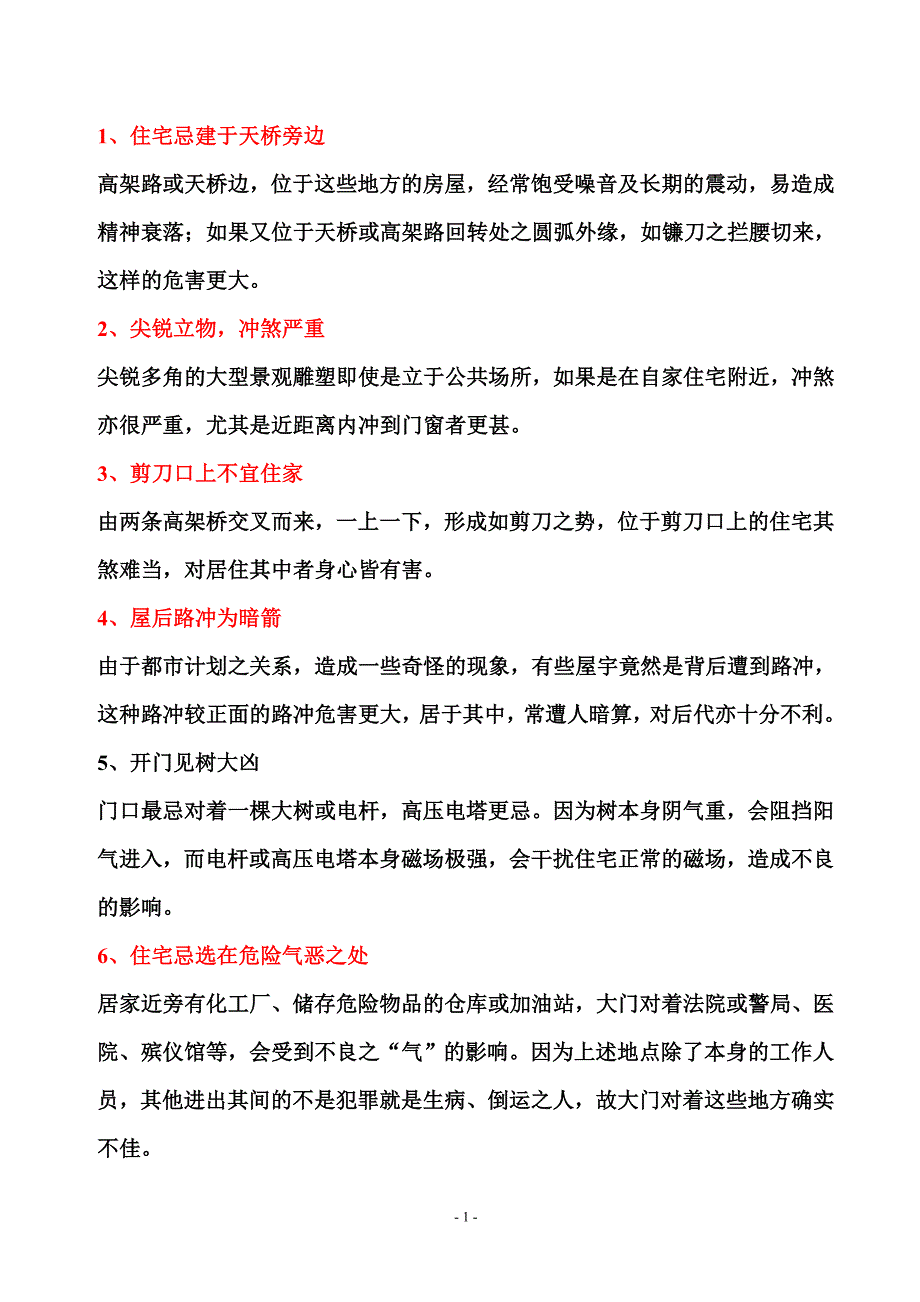 1、住宅忌建于天桥旁边

高架路或天桥边，位于这些地方的房屋，经常饱受噪音及长期的震动，易造成精神衰落；如果又位于天桥或高架路回转处之圆弧外缘，如镰刀之拦腰切来，这样的危害更大。

2、尖锐立物，冲煞严重

尖锐多角的大型景观雕塑即使是立于公共场所，如果是在自家住宅附近，冲煞亦很严重，尤其是近距离内冲到门窗者更甚。

3、剪刀口上不宜住家

由两条高架桥交叉而来，一上一下，形成如剪刀之势，位于剪刀口上的住宅其煞难当，对居住其中者身心皆有害。

4、屋后路冲为暗箭

由于都市计划之关系，造成一些奇怪的现象，有些屋宇竟然是背后遭到路冲，这种路冲较正面的路冲危害更大，居于其中，常遭人暗算，对后代亦十分不利。

5、开门见树大凶

门口最忌对着一棵大树或电杆，高压电塔更忌。因为树本身阴气重，会阻挡阳气进入，而电杆或高压电塔本身磁场极强，会干扰住宅正常的磁场，造成不良的影响。

6、住宅忌选在危险气恶之处

居家近旁有化工厂、储存危险物品的仓库或加油站，大门对着法院或警局、医院、殡仪馆等，会受到不良之“气”的影响。因为上述地点除了本身的工作人员，其他进出其间的不是犯罪就是生病、倒运之人，故大门对着这些地方确实不佳。

- 1 -